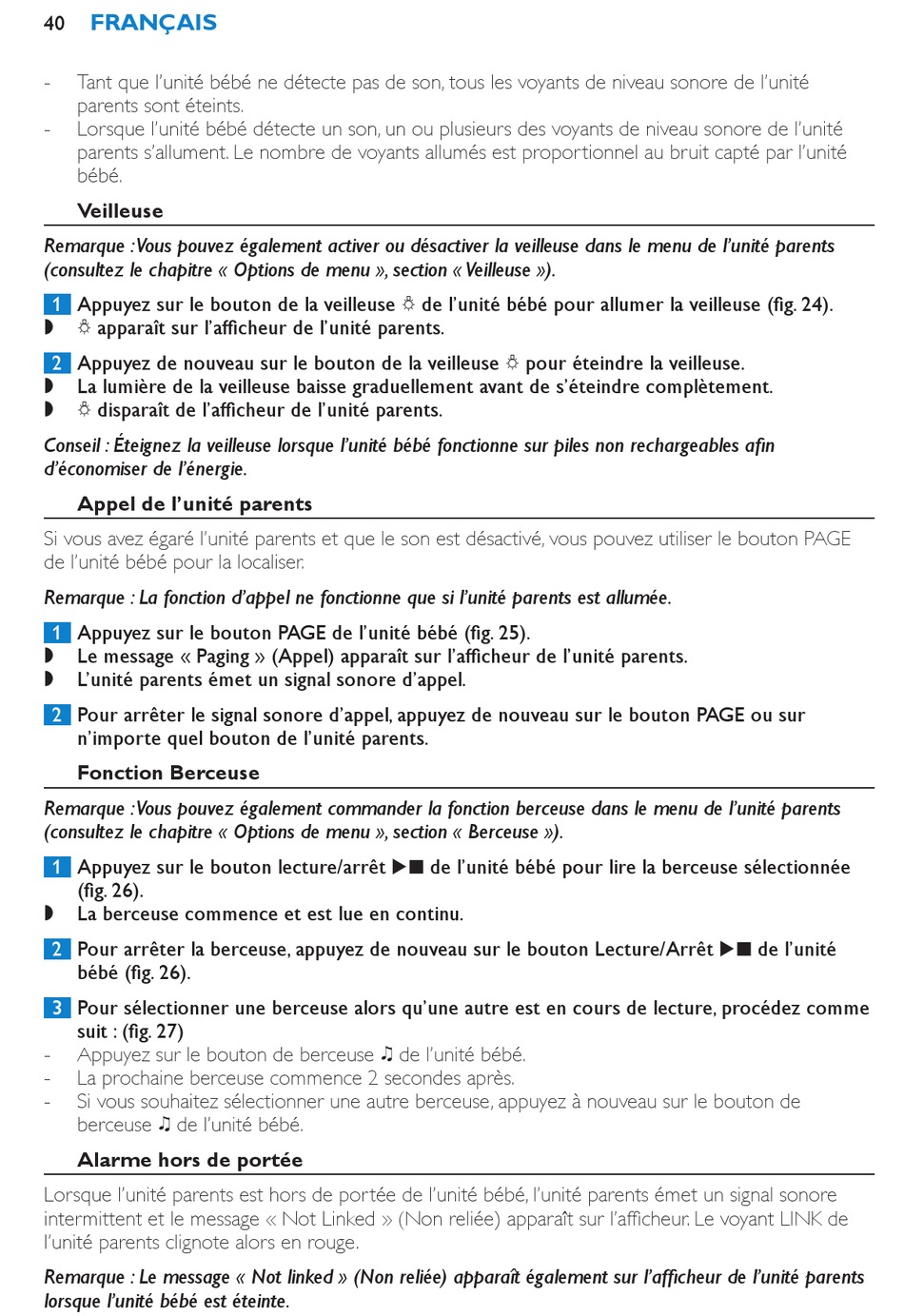 40 FRANÇAIS

- Tant que l'unité bébé ne détecte pas de son, tous les voyants de niveau sonore de l'unité parents sont éteints.
- Lorsque l'unité bébé détecte un son, un ou plusieurs des voyants de niveau sonore de l'unité parents s'allument. Le nombre de voyants allumés est proportionnel au bruit capté par l'unité bébé.

Veilleuse

Remarque : Vous pouvez également activer ou désactiver la veilleuse dans le menu de l'unité parents (consultez le chapitre « Options de menu », section « Veilleuse »).

1 Appuyez sur le bouton de la veilleuse ☼ de l'unité bébé pour allumer la veilleuse (fig. 24).
◗ ☼ apparaît sur l'afficheur de l'unité parents.

2 Appuyez de nouveau sur le bouton de la veilleuse ☼ pour éteindre la veilleuse.
◗ La lumière de la veilleuse baisse graduellement avant de s'éteindre complètement.
◗ ☼ disparaît de l'afficheur de l'unité parents.

Conseil : Éteignez la veilleuse lorsque l'unité bébé fonctionne sur piles non rechargeables afin d'économiser de l'énergie.

Appel de l'unité parents

Si vous avez égaré l'unité parents et que le son est désactivé, vous pouvez utiliser le bouton PAGE de l'unité bébé pour la localiser.

Remarque : La fonction d'appel ne fonctionne que si l'unité parents est allumée.

1 Appuyez sur le bouton PAGE de l'unité bébé (fig. 25).
◗ Le message « Paging » (Appel) apparaît sur l'afficheur de l'unité parents.
◗ L'unité parents émet un signal sonore d'appel.

2 Pour arrêter le signal sonore d'appel, appuyez de nouveau sur le bouton PAGE ou sur n'importe quel bouton de l'unité parents.

Fonction Berceuse

Remarque : Vous pouvez également commander la fonction berceuse dans le menu de l'unité parents (consultez le chapitre « Options de menu », section « Berceuse »).

1 Appuyez sur le bouton lecture/arrêt ▶■ de l'unité bébé pour lire la berceuse sélectionnée (fig. 26).
◗ La berceuse commence et est lue en continu.

2 Pour arrêter la berceuse, appuyez de nouveau sur le bouton Lecture/Arrêt ▶■ de l'unité bébé (fig. 26).

3 Pour sélectionner une berceuse alors qu'une autre est en cours de lecture, procédez comme suit : (fig. 27)
- Appuyez sur le bouton de berceuse ♫ de l'unité bébé.
- La prochaine berceuse commence 2 secondes après.
- Si vous souhaitez sélectionner une autre berceuse, appuyez à nouveau sur le bouton de berceuse ♫ de l'unité bébé.

Alarme hors de portée

Lorsque l'unité parents est hors de portée de l'unité bébé, l'unité parents émet un signal sonore intermittent et le message « Not Linked » (Non reliée) apparaît sur l'afficheur. Le voyant LINK de l'unité parents clignote alors en rouge.

Remarque : Le message « Not linked » (Non reliée) apparaît également sur l'afficheur de l'unité parents lorsque l'unité bébé est éteinte.